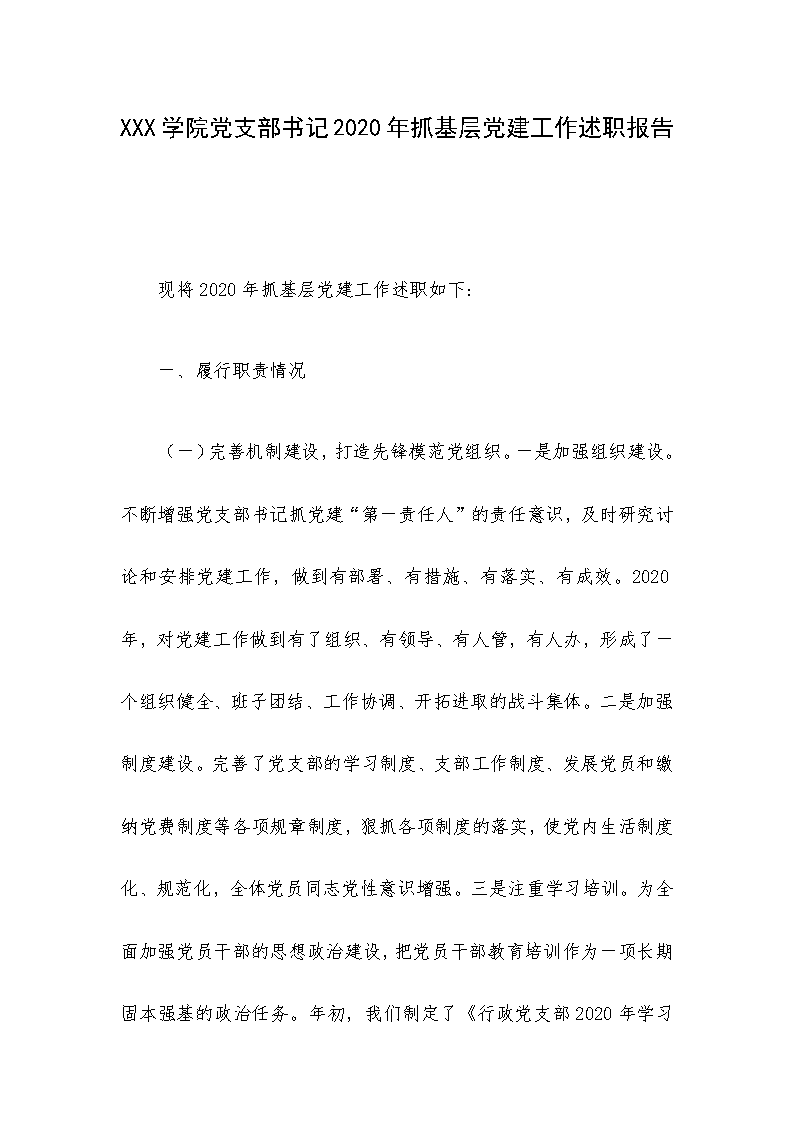 XXX学院党支部书记2020年抓基层党建工作述职报告

现将2020年抓基层党建工作述职如下:

一、履行职责情况

（一）完善机制建设，打造先锋模范党组织。一是加强组织建设。不断增强党支部书记抓党建“第一责任人”的责任意识，及时研究讨论和安排党建工作，做到有部署、有措施、有落实、有成效。2020年，对党建工作做到有了组织、有领导、有人管，有人办，形成了一个组织健全、班子团结、工作协调、开拓进取的战斗集体。二是加强制度建设。完善了党支部的学习制度、支部工作制度、发展党员和缴纳党费制度等各项规章制度，狠抓各项制度的落实，使党内生活制度化、规范化，全体党员同志党性意识增强。三是注重学习培训。为全面加强党员干部的思想政治建设，把党员干部教育培训作为一项长期固本强基的政治任务。年初，我们制定了《行政党支部2020年学习